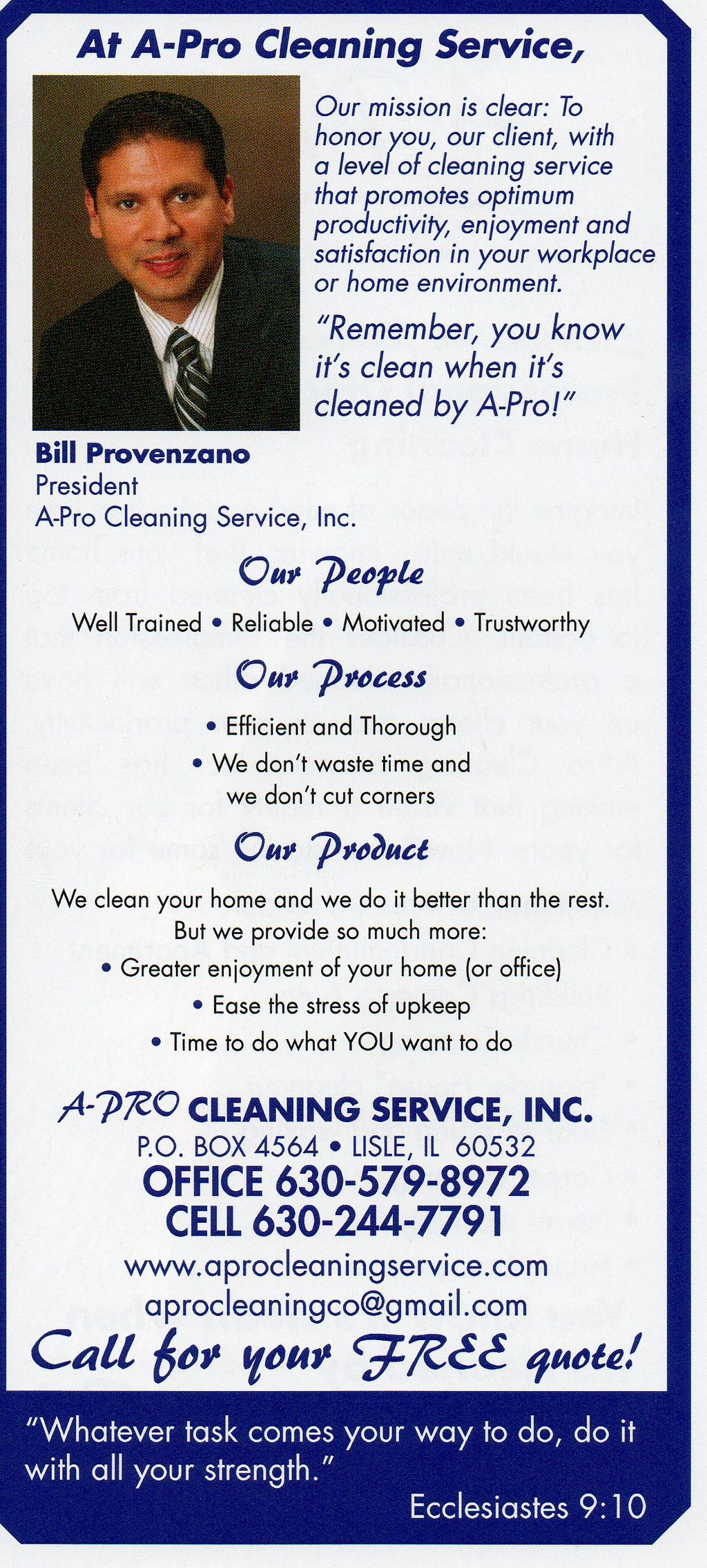 At A-Pro Cleaning Service,

Our mission is clear: To honor you, our client, with a level of cleaning service that promotes optimum productivity, enjoyment and satisfaction in your workplace or home environment.

"Remember, you know it's clean when it's cleaned by A-Pro!"

Bill Provenzano
President
A-Pro Cleaning Service, Inc.

Our People

Well Trained • Reliable • Motivated • Trustworthy

Our Process

• Efficient and Thorough
• We don't waste time and we don't cut corners

Our Product

We clean your home and we do it better than the rest. But we provide so much more:
• Greater enjoyment of your home (or office)
• Ease the stress of upkeep
• Time to do what YOU want to do

A-PRO CLEANING SERVICE, INC.
P.O. BOX 4564 • LISLE, IL 60532
OFFICE 630-579-8972
CELL 630-244-7791
www.aprocleaningservice.com
aprocleaningco@gmail.com

Call for your FREE quote!

"Whatever task comes your way to do, do it with all your strength."
Ecclesiastes 9:10